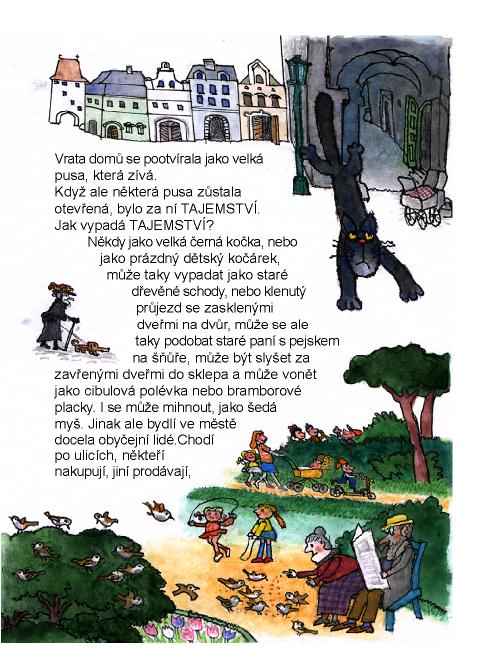 Vrata domů se pootvírala jako velká pusa, která zívá.
Když ale některá pusa zůstala otevřená, bylo za ní TAJEMSTVÍ.
Jak vypadá TAJEMSTVÍ?
Někdy jako velká černá kočka, nebo jako prázdný dětský kočárek, může taky vypadat jako staré dřevěné schody, nebo klenutý průjezd se zasklenými dveřmi na dvůr, může se ale taky podobat staré paní s pejskem na šňůře, může být slyšet za zavřenými dveřmi do sklepa a může vonět jako cibulová polévka nebo bramborové placky. I se může mihnout, jako šedá myš. Jinak ale bydlí ve městě docela obyčejní lidé.Chodí po ulicích, někteří nakupují, jiní prodávají,